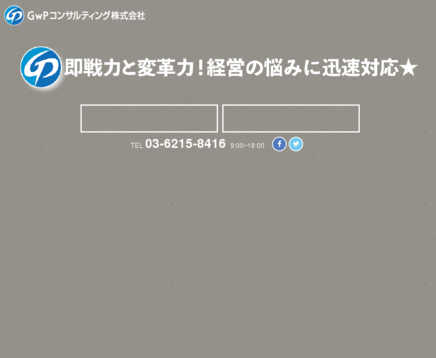 GwPコンサルティング株式会社

即戦力と変革力！経営の悩みに迅速対応★

TEL 03-6215-8416 9:00~18:00